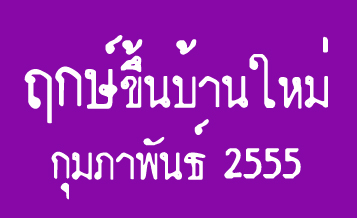 ฤกษ์ขึ้นบ้านใหม่
กุมภาพันธ์ 2555